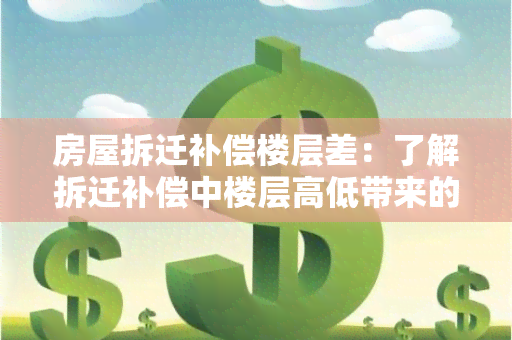 房屋拆迁补偿楼层差：了解拆迁补偿中楼层高低带来的